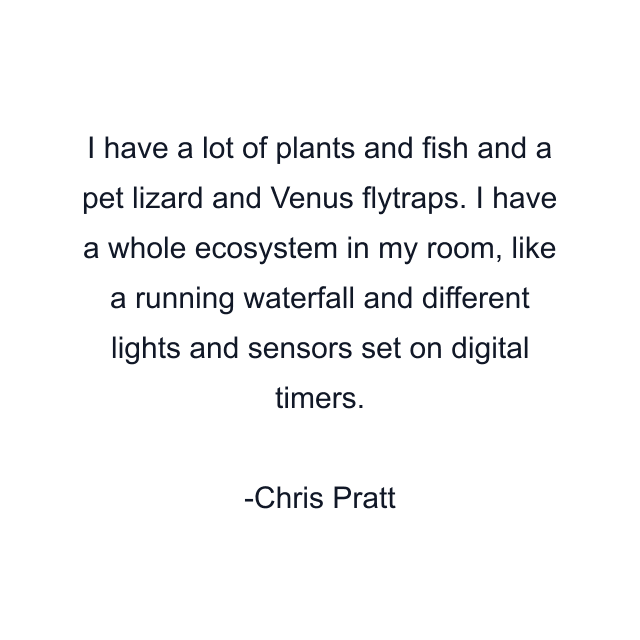 I have a lot of plants and fish and a pet lizard and Venus flytraps. I have a whole ecosystem in my room, like a running waterfall and different lights and sensors set on digital timers.

-Chris Pratt